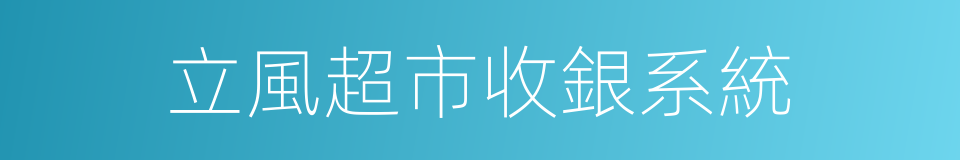 立風超市收銀系統